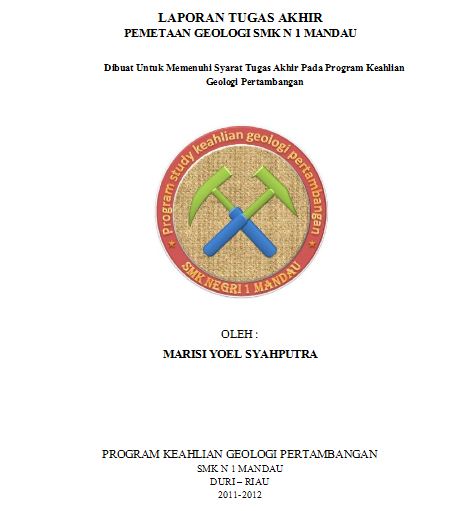 LAPORAN TUGAS AKHIR
PEMETAAN GEOLOGI SMK N 1 MANDAU

Dibuat Untuk Memenuhi Syarat Tugas Akhir Pada Program Keahlian Geologi Pertambangan

Program study keahlian geologi pertambangan
SMK NEGRI 1 MANDAU

OLEH :
MARISI YOEL SYAHPUTRA

PROGRAM KEAHLIAN GEOLOGI PERTAMBANGAN
SMK N 1 MANDAU
DURI – RIAU
2011-2012